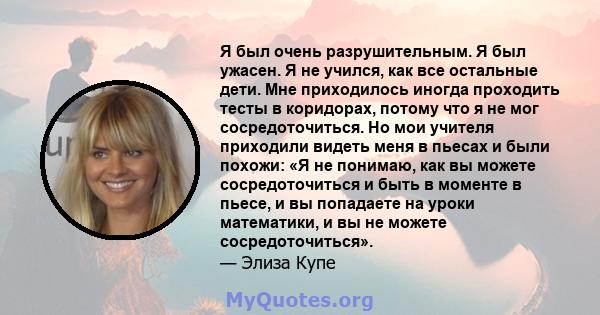 Я был очень разрушительным. Я был ужасен. Я не учился, как все остальные дети. Мне приходилось иногда проходить тесты в коридорах, потому что я не мог сосредоточиться. Но мои учителя приходили видеть меня в пьесах и были похожи: «Я не понимаю, как вы можете сосредоточиться и быть в моменте в пьесе, и вы попадаете на уроки математики, и вы не можете сосредоточиться».
— Элиза Купе

MyQuotes.org